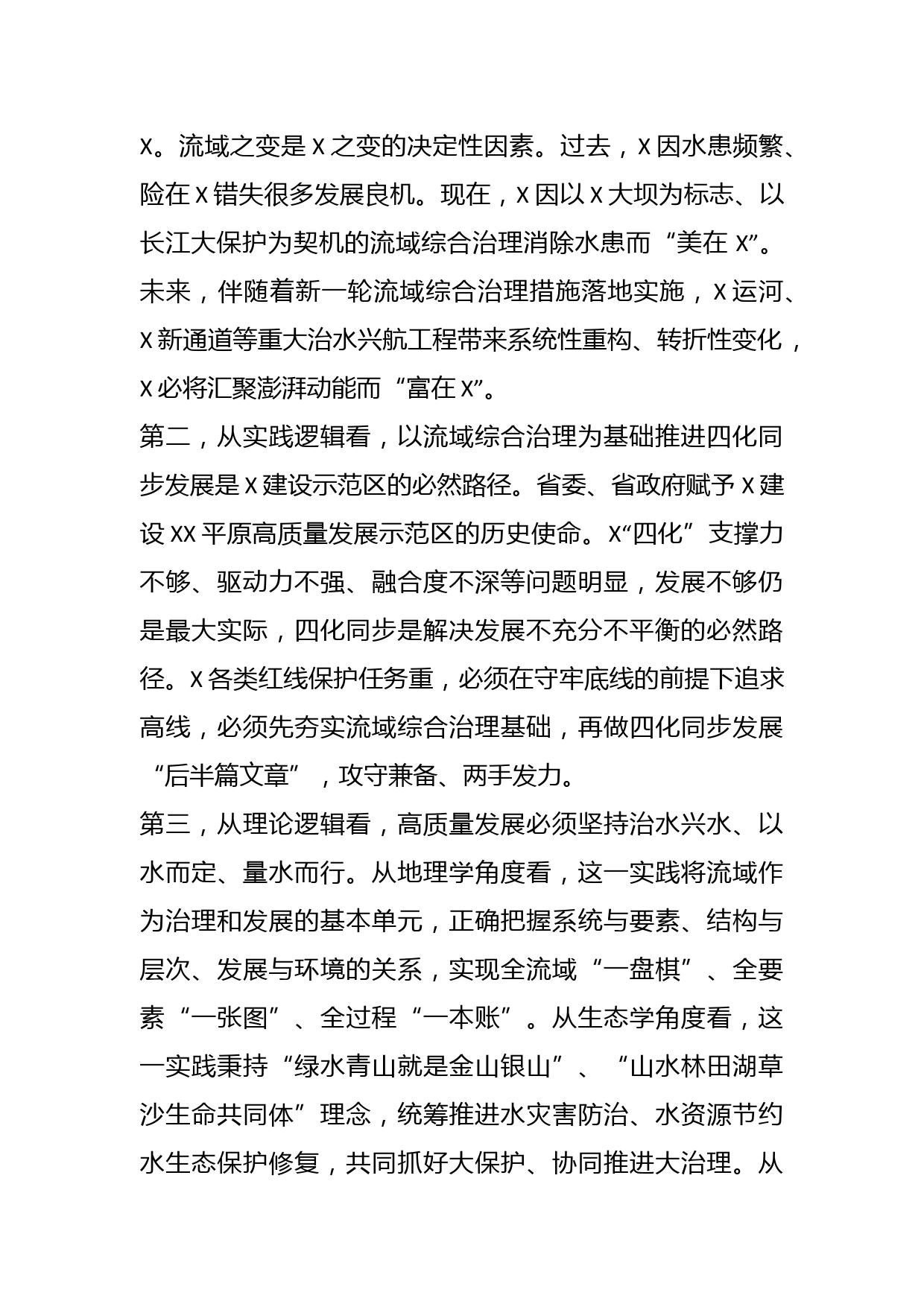 X。流域之变是X之变的决定性因素。过去，X因水患频繁、险在X错失很多发展良机。现在，X因以X大坝为标志、以长江大保护为契机的流域综合治理消除水患而“美在X”。未来，伴随着新一轮流域综合治理措施落地实施，X运河、X新通道等重大治水兴航工程带来系统性重构、转折性变化，X必将汇聚澎湃动能而“富在X”。
第二，从实践逻辑看，以流域综合治理为基础推进四化同步发展是X建设示范区的必然路径。省委、省政府赋予X建设XX平原高质量发展示范区的历史使命。X“四化”支撑力不够、驱动力不强、融合度不深等问题明显，发展不够仍是最大实际，四化同步是解决发展不充分不平衡的必然路径。X各类红线保护任务重，必须在守牢底线的前提下追求高线，必须先夯实流域综合治理基础，再做四化同步发展“后半篇文章”，攻守兼备、两手发力。
第三，从理论逻辑看，高质量发展必须坚持治水兴水、以水而定、量水而行。从地理学角度看，这一实践将流域作为治理和发展的基本单元，正确把握系统与要素、结构与层次、发展与环境的关系，实现全流域“一盘棋”、全要素“一张图”、全过程“一本账”。从生态学角度看，这一实践秉持“绿水青山就是金山银山”、“山水林田湖草沙生命共同体”理念，统筹推进水灾害防治、水资源节约水生态保护修复，共同抓好大保护、协同推进大治理。从